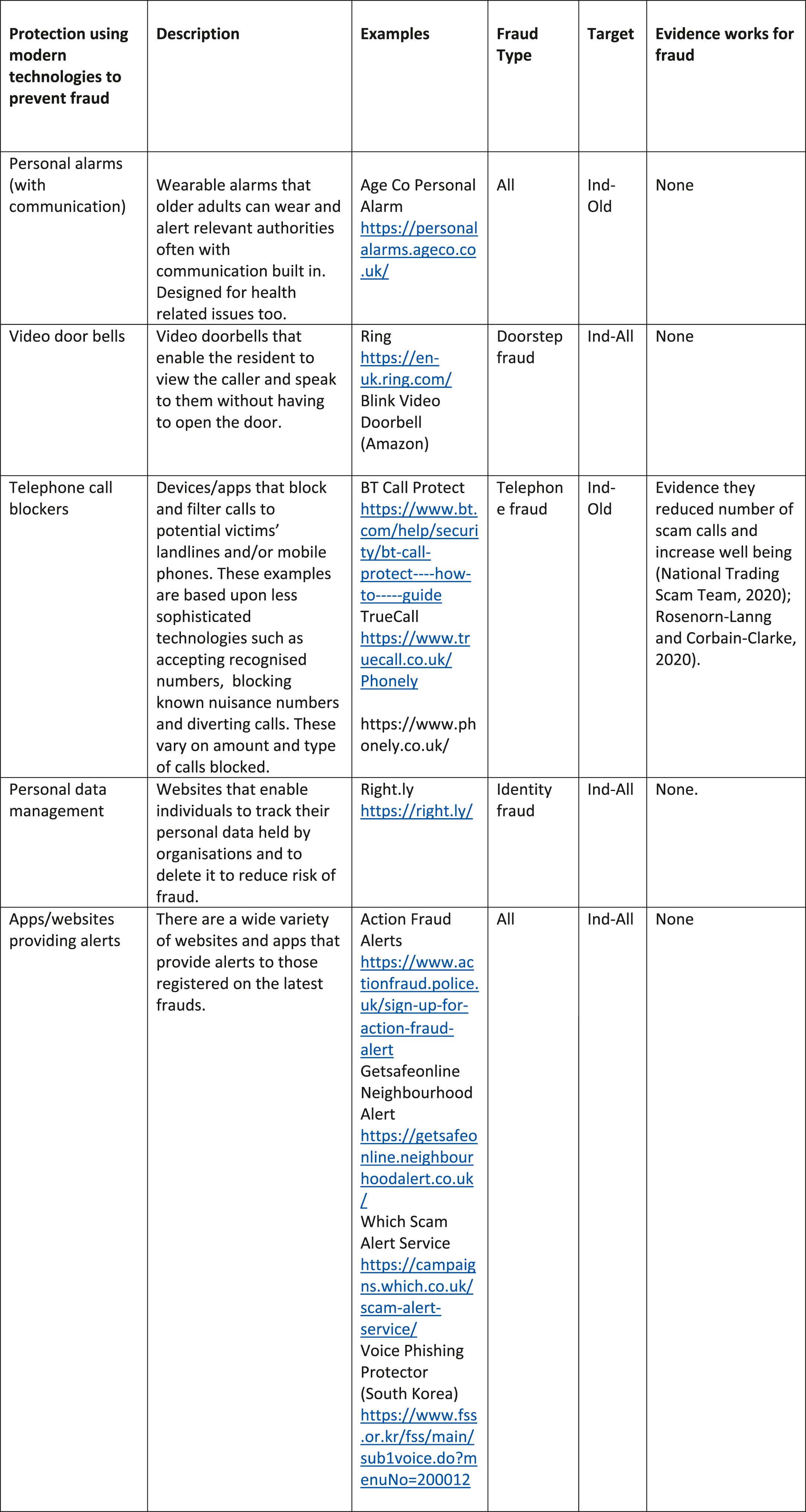 | Protection using modern technologies to prevent fraud | Description | Examples | Fraud Type | Target | Evidence works for fraud |
|---|---|---|---|---|---|
| Personal alarms (with communication) | Wearable alarms that older adults can wear and alert relevant authorities often with communication built in. Designed for health related issues too. | Age Co Personal Alarm https://personalalarms.ageco.co.uk/ | All | Ind-Old | None |
| Video door bells | Video doorbells that enable the resident to view the caller and speak to them without having to open the door. | Ring https://en-uk.ring.com/ Blink Video Doorbell (Amazon) | Doorstep fraud | Ind-All | None |
| Telephone call blockers | Devices/apps that block and filter calls to potential victims' landlines and/or mobile phones. These examples are based upon less sophisticated technologies such as accepting recognised numbers, blocking known nuisance numbers and diverting calls. These vary on amount and type of calls blocked. | BT Call Protect https://www.bt.com/help/security/bt-call-protect----how-to-----guide TrueCall https://www.truecall.co.uk/ Phonely https://www.phonely.co.uk/ | Telephone fraud | Ind-Old | Evidence they reduced number of scam calls and increase well being (National Trading Scam Team, 2020); Rosenorn-Lanng and Corbain-Clarke, 2020). |
| Personal data management | Websites that enable individuals to track their personal data held by organisations and to delete it to reduce risk of fraud. | Right.ly https://right.ly/ | Identity fraud | Ind-All | None. |
| Apps/websites providing alerts | There are a wide variety of websites and apps that provide alerts to those registered on the latest frauds. | Action Fraud Alerts https://www.actionfraud.police.uk/sign-up-for-action-fraud-alert Getsafeonline Neighbourhood Alert https://getsafeonline.neighbourhoodalert.co.uk/ Which Scam Alert Service https://campaigns.which.co.uk/scam-alert-service/ Voice Phishing Protector (South Korea) https://www.fss.or.kr/fss/main/sub1voice.do?menuNo=200012 | All | Ind-All | None |